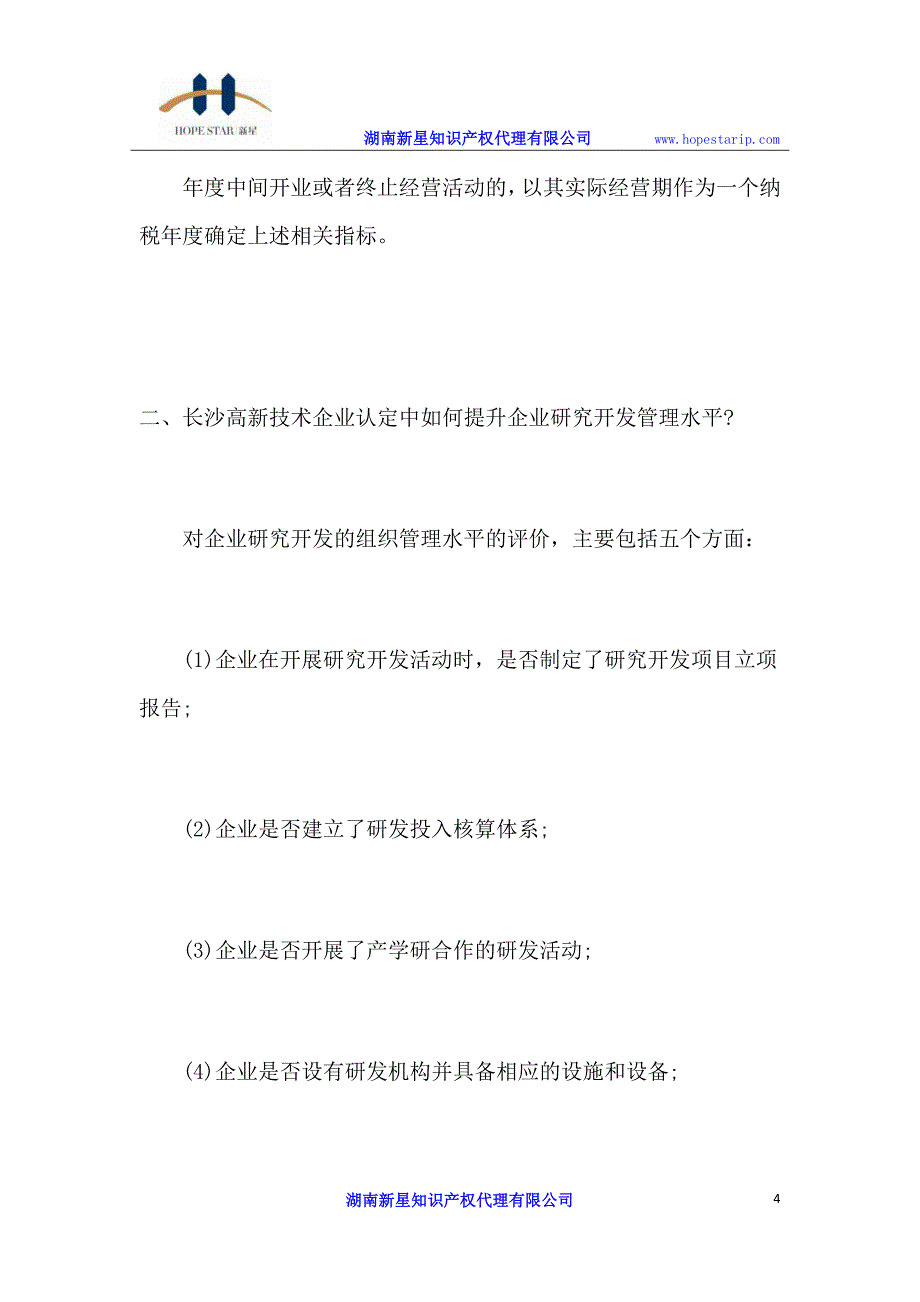 HOPE STAR 新星

湖南新星知识产权代理有限公司 www.hopestarip.com

年度中间开业或者终止经营活动的，以其实际经营期作为一个纳税年度确定上述相关指标。

二、长沙高新技术企业认定中如何提升企业研究开发管理水平?

对企业研究开发的组织管理水平的评价，主要包括五个方面:

(1)企业在开展研究开发活动时，是否制定了研究开发项目立项报告;

(2)企业是否建立了研发投入核算体系;

(3)企业是否开展了产学研合作的研发活动;

(4)企业是否设有研发机构并具备相应的设施和设备;

湖南新星知识产权代理有限公司

4